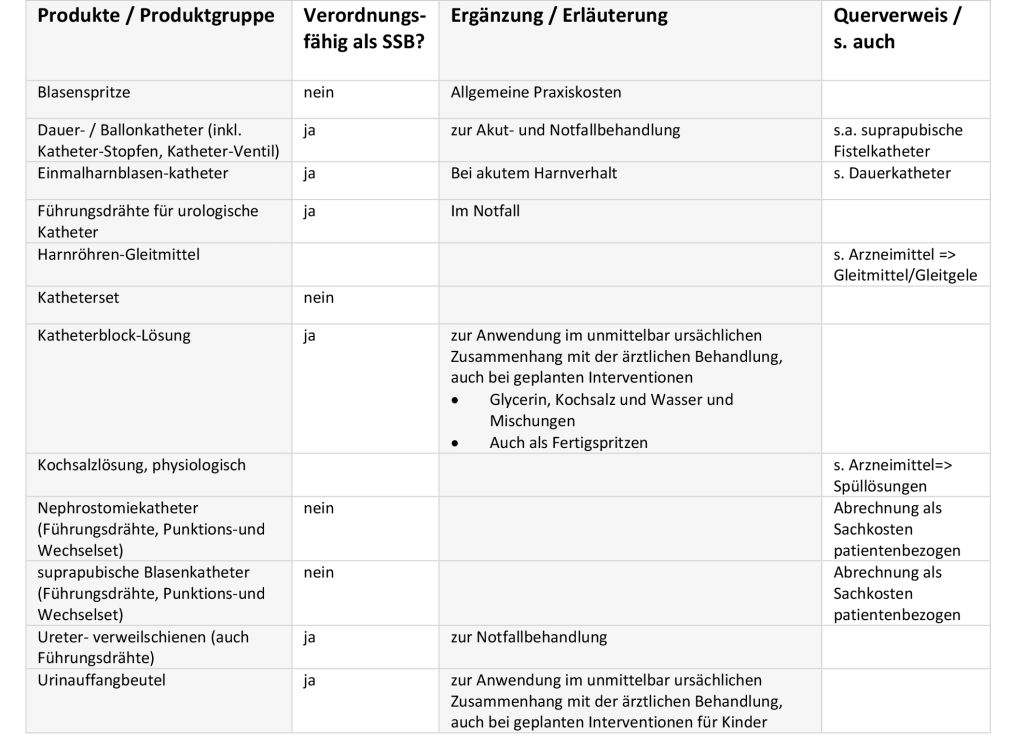 | Produkte / Produktgruppe | Verordnungsfähig als SSB? | Ergänzung / Erläuterung | Querverweis / s. auch |
|---|---|---|---|
| Blasenspritze | nein | Allgemeine Praxiskosten | |
| Dauer- / Ballonkatheter (inkl. Katheter-Stopfen, Katheter-Ventil) | ja | zur Akut- und Notfallbehandlung | s.a. suprapubische Fistelkatheter |
| Einmalharnblasen-katheter | ja | Bei akutem Harnverhalt | s. Dauerkatheter |
| Führungsdrähte für urologische Katheter | ja | Im Notfall | |
| Harnröhren-Gleitmittel | | | s. Arzneimittel => Gleitmittel/Gleitgele |
| Katheterset | nein | | |
| Katheterblock-Lösung | ja | zur Anwendung im unmittelbar ursächlichen Zusammenhang mit der ärztlichen Behandlung, auch bei geplanten Interventionen • Glycerin, Kochsalz und Wasser und Mischungen • Auch als Fertigspritzen | |
| Kochsalzlösung, physiologisch | | | s. Arzneimittel=> Spüllösungen |
| Nephrostomiekatheter (Führungsdrähte, Punktions-und Wechselset) | nein | | Abrechnung als Sachkosten patientenbezogen |
| suprapubische Blasenkatheter (Führungsdrähte, Punktions-und Wechselset) | nein | | Abrechnung als Sachkosten patientenbezogen |
| Ureter- verweilschienen (auch Führungsdrähte) | ja | zur Notfallbehandlung | |
| Urinauffangbeutel | ja | zur Anwendung im unmittelbar ursächlichen Zusammenhang mit der ärztlichen Behandlung, auch bei geplanten Interventionen für Kinder | |